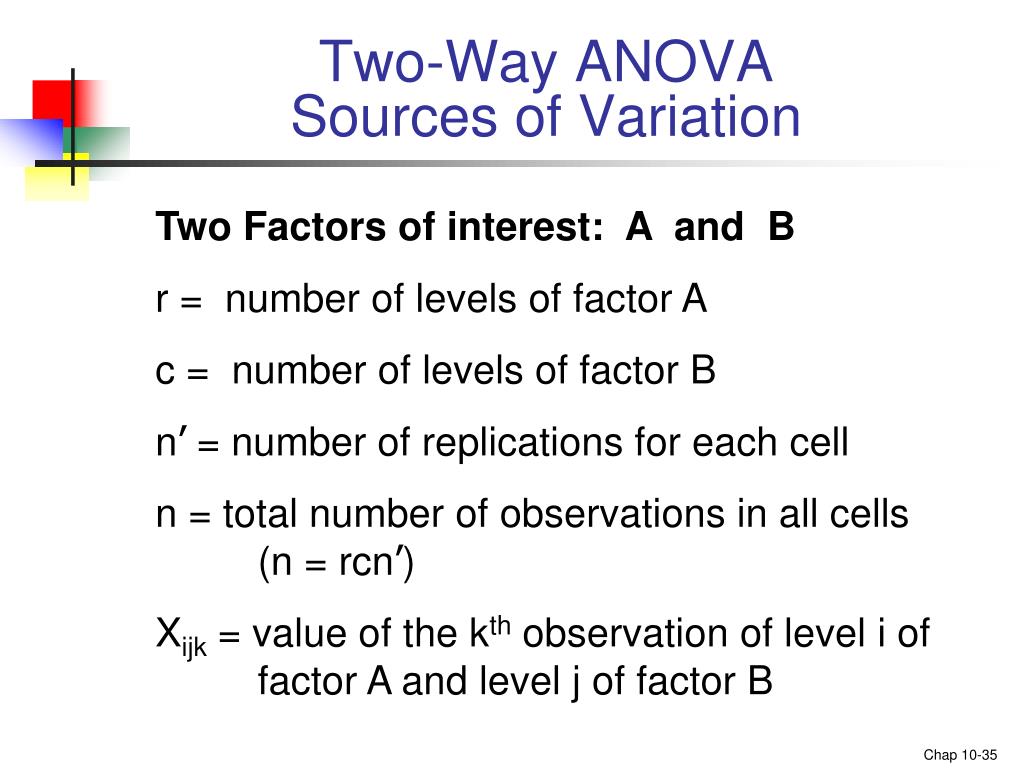 Two-Way ANOVA
Sources of Variation

Two Factors of interest: A and B

r = number of levels of factor A

c = number of levels of factor B

n′ = number of replications for each cell

n = total number of observations in all cells (n = rcn′)

$X_{ijk}$ = value of the $k^{th}$ observation of level i of factor A and level j of factor B

Chap 10-35